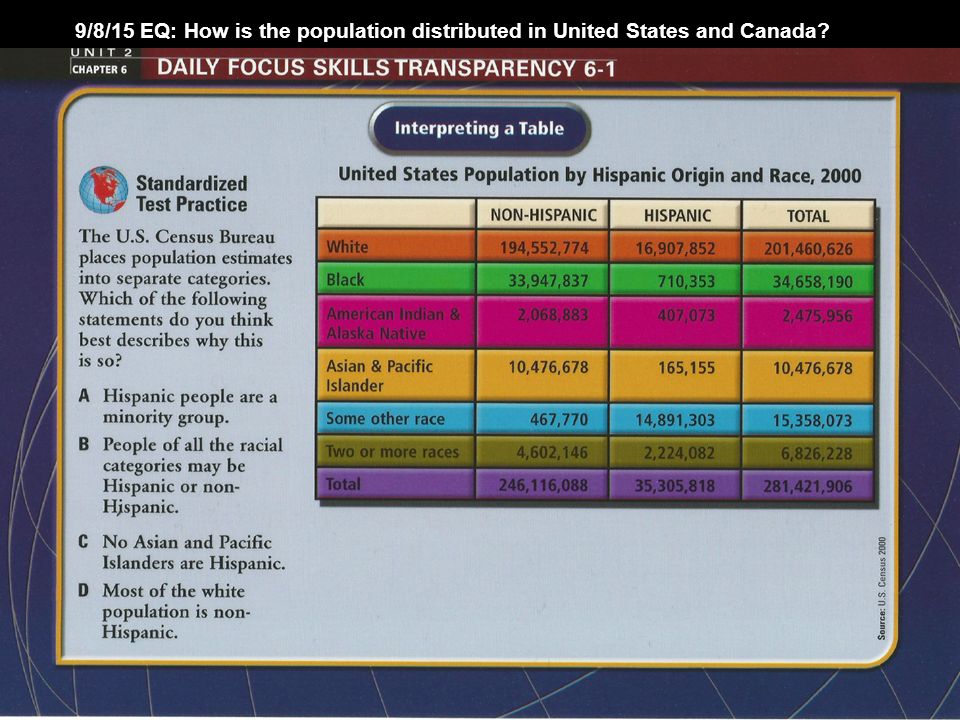 9/8/15 EQ: How is the population distributed in United States and Canada?

UNIT 2
CHAPTER 6 DAILY FOCUS SKILLS TRANSPARENCY 6-1

Interpreting a Table

Standardized Test Practice

The U.S. Census Bureau places population estimates into separate categories. Which of the following statements do you think best describes why this is so?

A Hispanic people are a minority group.

B People of all the racial categories may be Hispanic or non-Hjspanic.

C No Asian and Pacific Islanders are Hispanic.

D Most of the white population is non-Hispanic.

United States Population by Hispanic Origin and Race, 2000

| | NON-HISPANIC | HISPANIC | TOTAL |
|---|---|---|---|
| White | 194,552,774 | 16,907,852 | 201,460,626 |
| Black | 33,947,837 | 710,353 | 34,658,190 |
| American Indian & Alaska Native | 2,068,883 | 407,073 | 2,475,956 |
| Asian & Pacific Islander | 10,476,678 | 165,155 | 10,476,678 |
| Some other race | 467,770 | 14,891,303 | 15,358,073 |
| Two or more races | 4,602,146 | 2,224,082 | 6,826,228 |
| Total | 246,116,088 | 35,305,818 | 281,421,906 |

Source: U.S. Census 2000